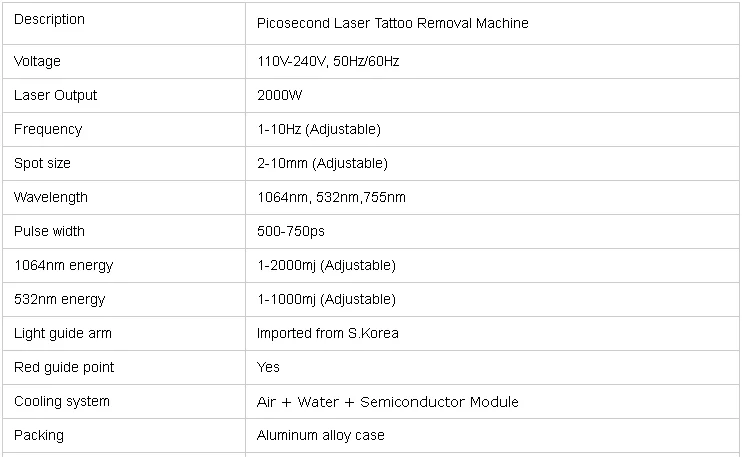 | Description | Picosecond Laser Tattoo Removal Machine |
|---|---|
| Voltage | 110V-240V, 50Hz/60Hz |
| Laser Output | 2000W |
| Frequency | 1-10Hz (Adjustable) |
| Spot size | 2-10mm (Adjustable) |
| Wavelength | 1064nm, 532nm,755nm |
| Pulse width | 500-750ps |
| 1064nm energy | 1-2000mj (Adjustable) |
| 532nm energy | 1-1000mj (Adjustable) |
| Light guide arm | Imported from S.Korea |
| Red guide point | Yes |
| Cooling system | Air + Water + Semiconductor Module |
| Packing | Aluminum alloy case |